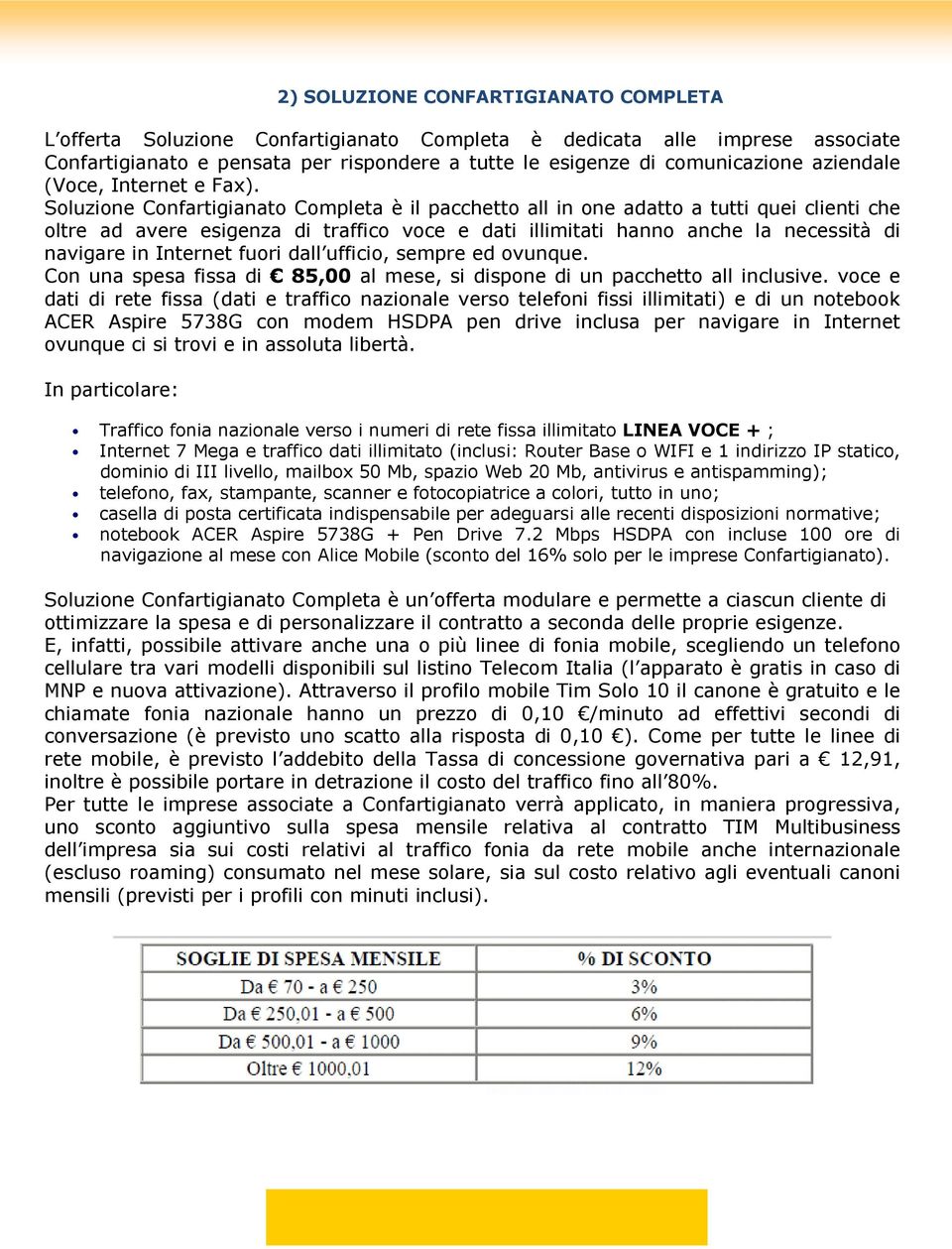 2) SOLUZIONE CONFARTIGIANATO COMPLETA

L'offerta Soluzione Confartigianato Completa è dedicata alle imprese associate Confartigianato e pensata per rispondere a tutte le esigenze di comunicazione aziendale (Voce, Internet e Fax).
Soluzione Confartigianato Completa è il pacchetto all in one adatto a tutti quei clienti che oltre ad avere esigenza di traffico voce e dati illimitati hanno anche la necessità di navigare in Internet fuori dall'ufficio, sempre ed ovunque.
Con una spesa fissa di € 85,00 al mese, si dispone di un pacchetto all inclusive. voce e dati di rete fissa (dati e traffico nazionale verso telefoni fissi illimitati) e di un notebook ACER Aspire 5738G con modem HSDPA pen drive inclusa per navigare in Internet ovunque ci si trovi e in assoluta libertà.

In particolare:

• Traffico fonia nazionale verso i numeri di rete fissa illimitato LINEA VOCE + ;
• Internet 7 Mega e traffico dati illimitato (inclusi: Router Base o WIFI e 1 indirizzo IP statico, dominio di III livello, mailbox 50 Mb, spazio Web 20 Mb, antivirus e antispamming);
• telefono, fax, stampante, scanner e fotocopiatrice a colori, tutto in uno;
• casella di posta certificata indispensabile per adeguarsi alle recenti disposizioni normative;
• notebook ACER Aspire 5738G + Pen Drive 7.2 Mbps HSDPA con incluse 100 ore di navigazione al mese con Alice Mobile (sconto del 16% solo per le imprese Confartigianato).

Soluzione Confartigianato Completa è un'offerta modulare e permette a ciascun cliente di ottimizzare la spesa e di personalizzare il contratto a seconda delle proprie esigenze.
E, infatti, possibile attivare anche una o più linee di fonia mobile, scegliendo un telefono cellulare tra vari modelli disponibili sul listino Telecom Italia (l'apparato è gratis in caso di MNP e nuova attivazione). Attraverso il profilo mobile Tim Solo 10 il canone è gratuito e le chiamate fonia nazionale hanno un prezzo di 0,10 €/minuto ad effettivi secondi di conversazione (è previsto uno scatto alla risposta di 0,10 €). Come per tutte le linee di rete mobile, è previsto l'addebito della Tassa di concessione governativa pari a € 12,91, inoltre è possibile portare in detrazione il costo del traffico fino all'80%.
Per tutte le imprese associate a Confartigianato verrà applicato, in maniera progressiva, uno sconto aggiuntivo sulla spesa mensile relativa al contratto TIM Multibusiness dell'impresa sia sui costi relativi al traffico fonia da rete mobile anche internazionale (escluso roaming) consumato nel mese solare, sia sul costo relativo agli eventuali canoni mensili (previsti per i profili con minuti inclusi).

| SOGLIE DI SPESA MENSILE | % DI SCONTO |
|---|---|
| Da € 70 - a € 250 | 3% |
| Da € 250,01 - a € 500 | 6% |
| Da € 500,01 - a € 1000 | 9% |
| Oltre € 1000,01 | 12% |